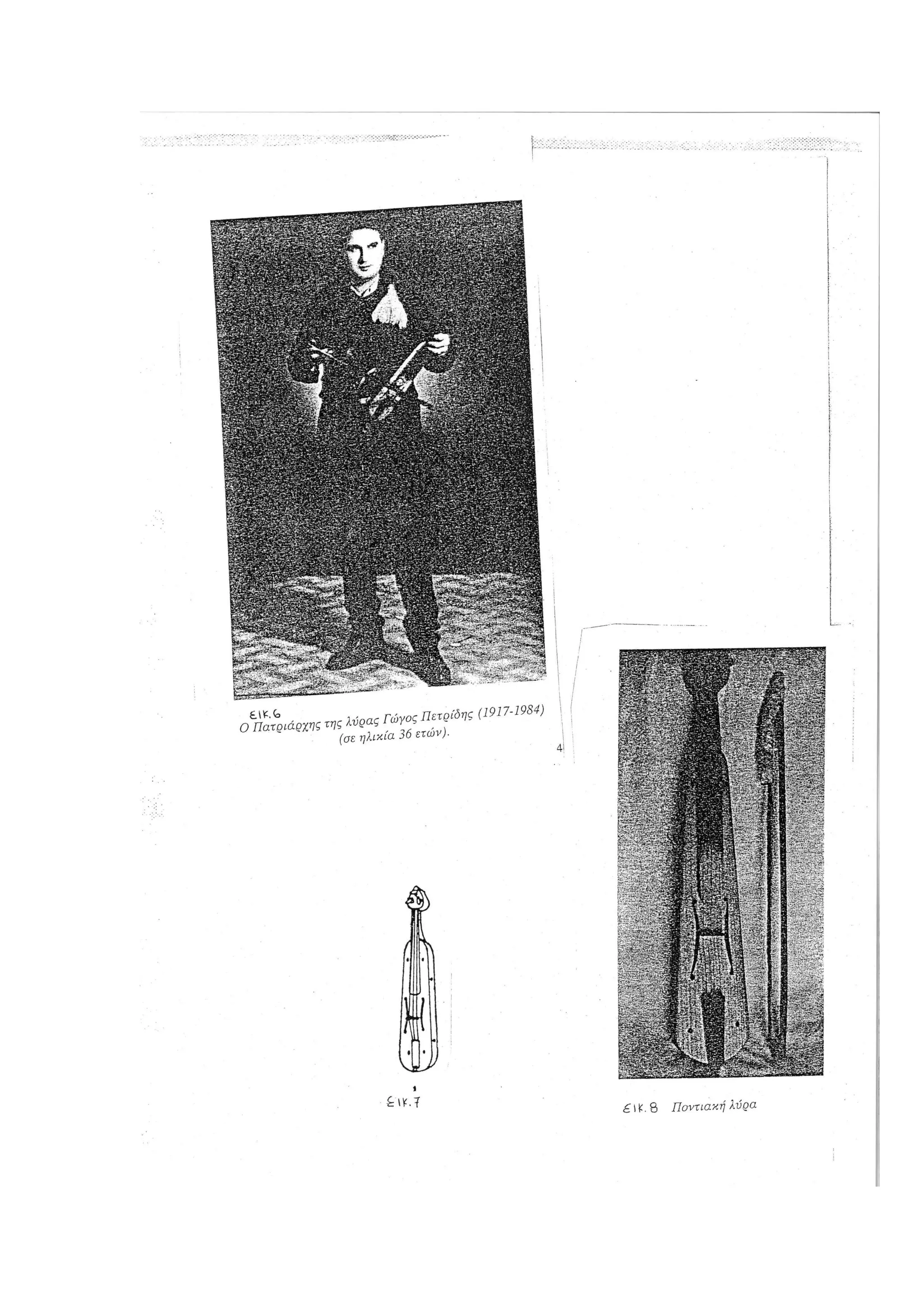 Εικ.6
Ο Πατριάρχης της λύρας Γώγος Πετρίδης (1917-1984)
(σε ηλικία 36 ετών).

4

Εικ.7

Εικ.8 Ποντιακή λύρα